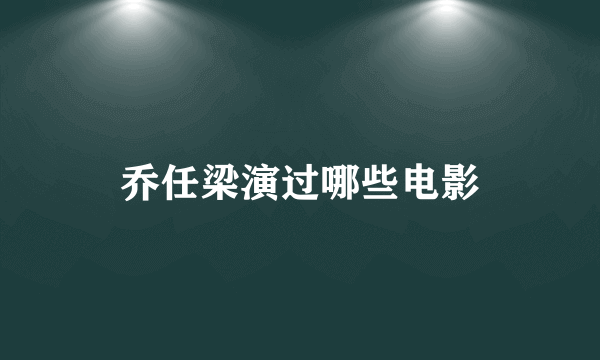 乔任梁演过哪些电影